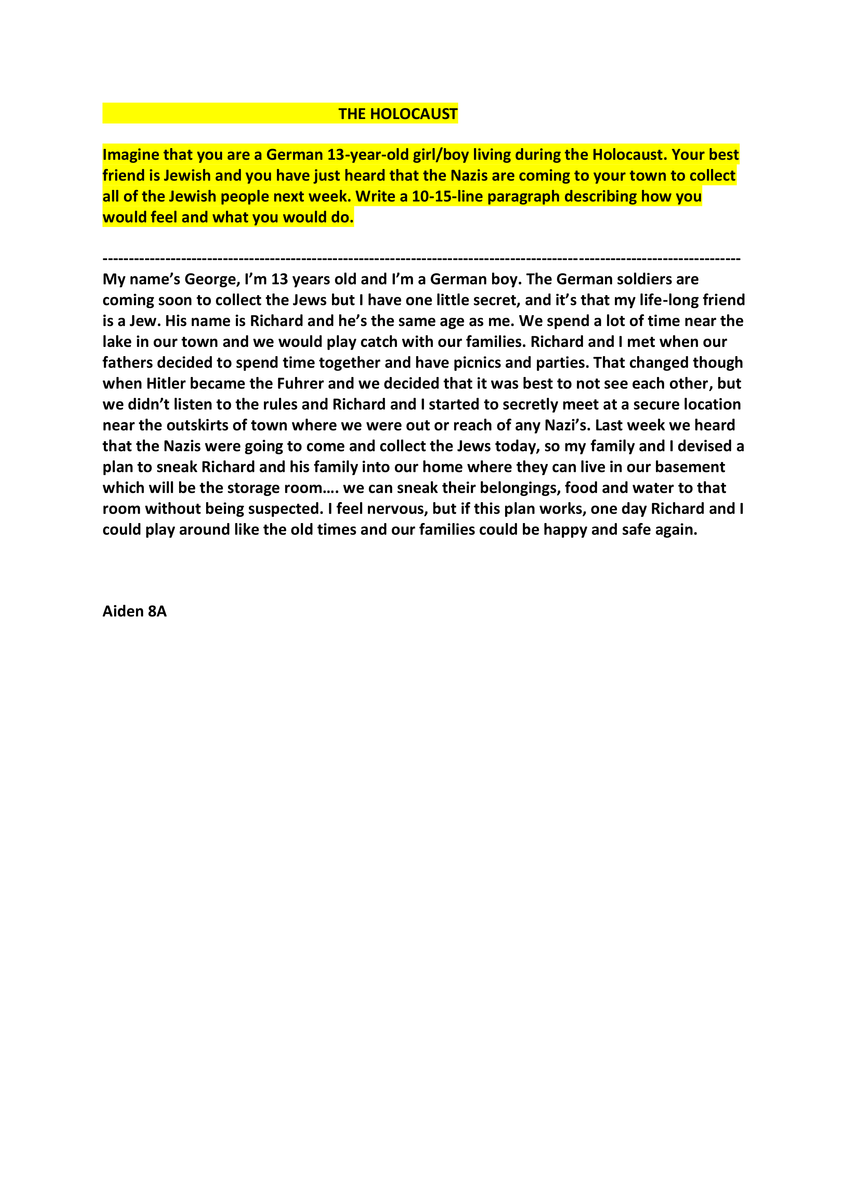 THE HOLOCAUST

Imagine that you are a German 13-year-old girl/boy living during the Holocaust. Your best friend is Jewish and you have just heard that the Nazis are coming to your town to collect all of the Jewish people next week. Write a 10-15-line paragraph describing how you would feel and what you would do.

------------------------------------------------------------------------------------------------------------------------

My name's George, I'm 13 years old and I'm a German boy. The German soldiers are coming soon to collect the Jews but I have one little secret, and it's that my life-long friend is a Jew. His name is Richard and he's the same age as me. We spend a lot of time near the lake in our town and we would play catch with our families. Richard and I met when our fathers decided to spend time together and have picnics and parties. That changed though when Hitler became the Fuhrer and we decided that it was best to not see each other, but we didn't listen to the rules and Richard and I started to secretly meet at a secure location near the outskirts of town where we were out or reach of any Nazi's. Last week we heard that the Nazis were going to come and collect the Jews today, so my family and I devised a plan to sneak Richard and his family into our home where they can live in our basement which will be the storage room…. we can sneak their belongings, food and water to that room without being suspected. I feel nervous, but if this plan works, one day Richard and I could play around like the old times and our families could be happy and safe again.

Aiden 8A